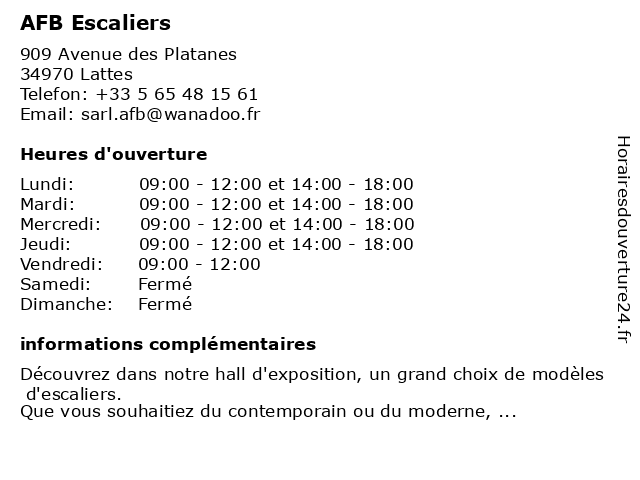 AFB Escaliers

909 Avenue des Platanes
34970 Lattes
Telefon: +33 5 65 48 15 61
Email: sarl.afb@wanadoo.fr

Heures d'ouverture

| | |
|---|---|
| Lundi: | 09:00 - 12:00 et 14:00 - 18:00 |
| Mardi: | 09:00 - 12:00 et 14:00 - 18:00 |
| Mercredi: | 09:00 - 12:00 et 14:00 - 18:00 |
| Jeudi: | 09:00 - 12:00 et 14:00 - 18:00 |
| Vendredi: | 09:00 - 12:00 |
| Samedi: | Fermé |
| Dimanche: | Fermé |

informations complémentaires

Découvrez dans notre hall d'exposition, un grand choix de modèles d'escaliers.
Que vous souhaitiez du contemporain ou du moderne, ...

Horairesdouverture24.fr